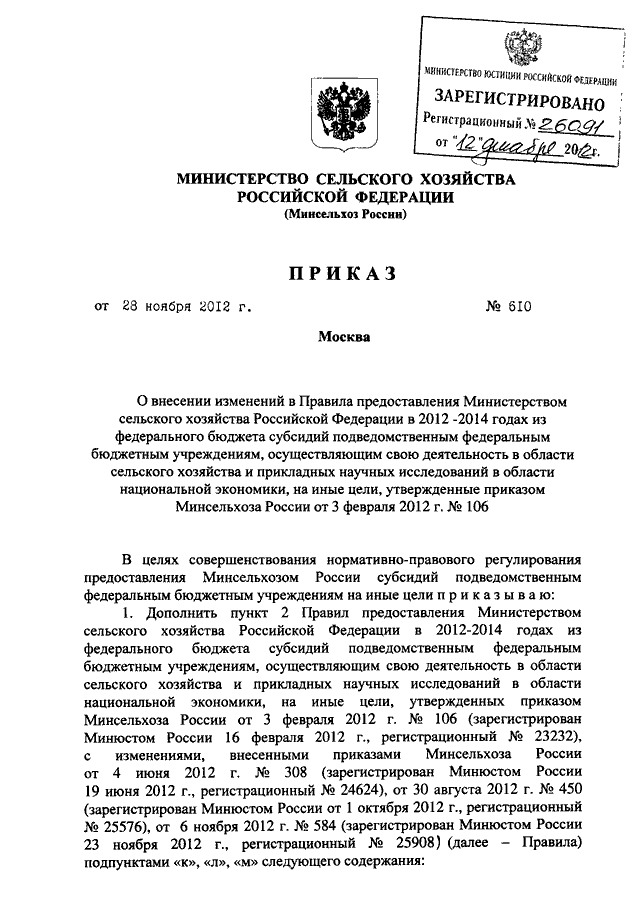 МИНИСТЕРСТВО ЮСТИЦИИ РОССИЙСКОЙ ФЕДЕРАЦИИ
ЗАРЕГИСТРИРОВАНО
Регистрационный № 26091
от "12" декабря 2012г.

МИНИСТЕРСТВО СЕЛЬСКОГО ХОЗЯЙСТВА РОССИЙСКОЙ ФЕДЕРАЦИИ
(Минсельхоз России)

ПРИКАЗ

от 28 ноября 2012 г. № 610

Москва

О внесении изменений в Правила предоставления Министерством сельского хозяйства Российской Федерации в 2012 -2014 годах из федерального бюджета субсидий подведомственным федеральным бюджетным учреждениям, осуществляющим свою деятельность в области сельского хозяйства и прикладных научных исследований в области национальной экономики, на иные цели, утвержденные приказом Минсельхоза России от 3 февраля 2012 г. № 106

В целях совершенствования нормативно-правового регулирования предоставления Минсельхозом России субсидий подведомственным федеральным бюджетным учреждениям на иные цели п р и к а з ы в а ю:

1. Дополнить пункт 2 Правил предоставления Министерством сельского хозяйства Российской Федерации в 2012-2014 годах из федерального бюджета субсидий подведомственным федеральным бюджетным учреждениям, осуществляющим свою деятельность в области сельского хозяйства и прикладных научных исследований в области национальной экономики, на иные цели, утвержденных приказом Минсельхоза России от 3 февраля 2012 г. № 106 (зарегистрирован Минюстом России 16 февраля 2012 г., регистрационный № 23232), с изменениями, внесенными приказами Минсельхоза России от 4 июня 2012 г. № 308 (зарегистрирован Минюстом России 19 июня 2012 г., регистрационный № 24624), от 30 августа 2012 г. № 450 (зарегистрирован Минюстом России от 1 октября 2012 г., регистрационный № 25576), от 6 ноября 2012 г. № 584 (зарегистрирован Минюстом России 23 ноября 2012 г., регистрационный № 25908) (далее – Правила) подпунктами «к», «л», «м» следующего содержания: